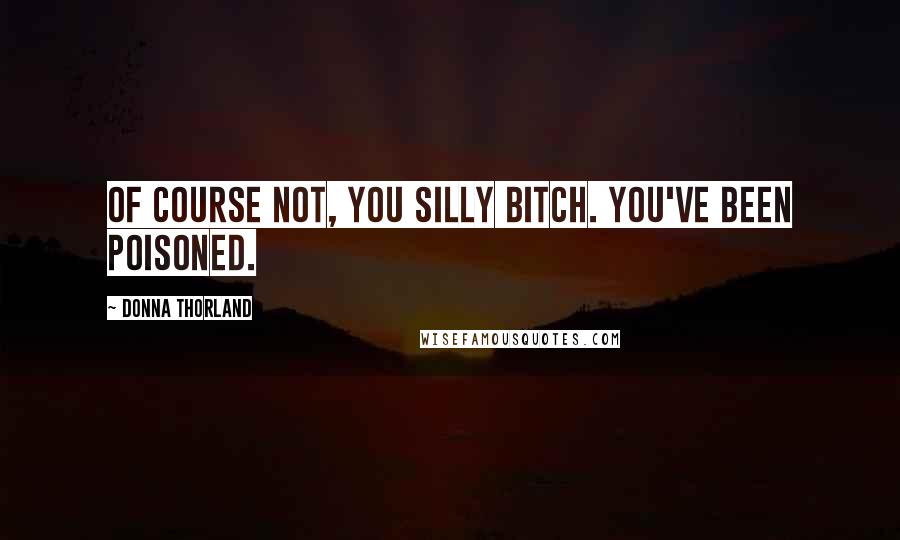 OF COURSE NOT, YOU SILLY BITCH. YOU'VE BEEN POISONED.

~ DONNA THORLAND

WISEFAMOUSQUOTES.COM